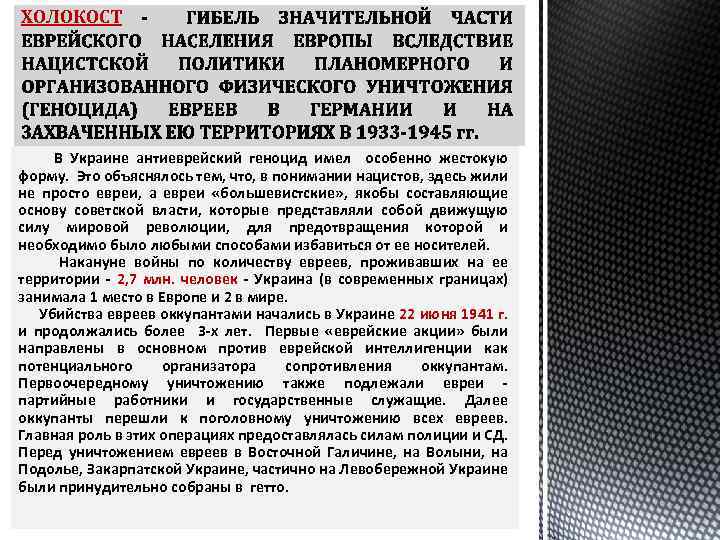 ХОЛОКОСТ - ГИБЕЛЬ ЗНАЧИТЕЛЬНОЙ ЧАСТИ ЕВРЕЙСКОГО НАСЕЛЕНИЯ ЕВРОПЫ ВСЛЕДСТВИЕ НАЦИСТСКОЙ ПОЛИТИКИ ПЛАНОМЕРНОГО И ОРГАНИЗОВАННОГО ФИЗИЧЕСКОГО УНИЧТОЖЕНИЯ (ГЕНОЦИДА) ЕВРЕЕВ В ГЕРМАНИИ И НА ЗАХВАЧЕННЫХ ЕЮ ТЕРРИТОРИЯХ В 1933-1945 гг.

В Украине антиеврейский геноцид имел особенно жестокую форму. Это объяснялось тем, что, в понимании нацистов, здесь жили не просто евреи, а евреи «большевистские», якобы составляющие основу советской власти, которые представляли собой движущую силу мировой революции, для предотвращения которой и необходимо было любыми способами избавиться от ее носителей.

Накануне войны по количеству евреев, проживавших на ее территории - 2,7 млн. человек - Украина (в современных границах) занимала 1 место в Европе и 2 в мире.

Убийства евреев оккупантами начались в Украине 22 июня 1941 г. и продолжались более 3-х лет. Первые «еврейские акции» были направлены в основном против еврейской интеллигенции как потенциального организатора сопротивления оккупантам. Первоочередному уничтожению также подлежали евреи - партийные работники и государственные служащие. Далее оккупанты перешли к поголовному уничтожению всех евреев. Главная роль в этих операциях предоставлялась силам полиции и СД. Перед уничтожением евреев в Восточной Галичине, на Волыни, на Подолье, Закарпатской Украине, частично на Левобережной Украине были принудительно собраны в гетто.